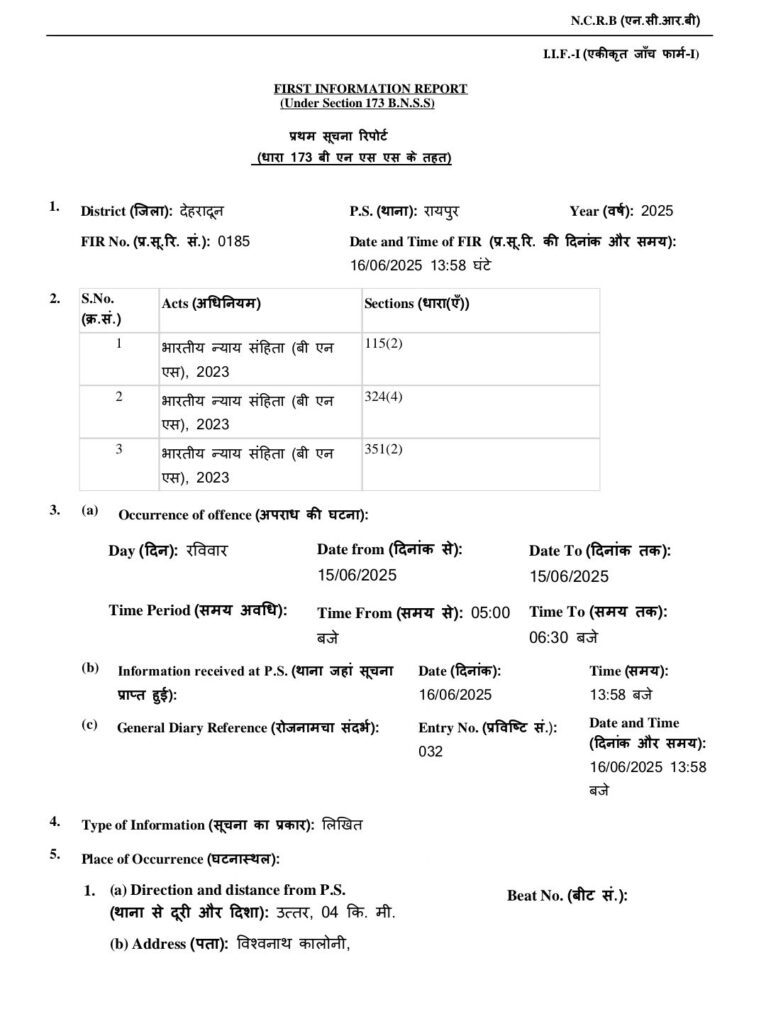 N.C.R.B (एन.सी.आर.बी)

I.I.F.-I (एकीकृत जाँच फार्म-I)

FIRST INFORMATION REPORT
(Under Section 173 B.N.S.S)

प्रथम सूचना रिपोर्ट
(धारा 173 बी एन एस एस के तहत)

1. District (जिला): देहरादून P.S. (थाना): रायपुर Year (वर्ष): 2025

FIR No. (प्र.सू.रि. सं.): 0185 Date and Time of FIR (प्र.सू.रि. की दिनांक और समय): 16/06/2025 13:58 घंटे

2.

| S.No. (क्र.सं.) | Acts (अधिनियम) | Sections (धारा(एँ)) |
|---|---|---|
| 1 | भारतीय न्याय संहिता (बी एन एस), 2023 | 115(2) |
| 2 | भारतीय न्याय संहिता (बी एन एस), 2023 | 324(4) |
| 3 | भारतीय न्याय संहिता (बी एन एस), 2023 | 351(2) |

3. (a) Occurrence of offence (अपराध की घटना):

Day (दिन): रविवार Date from (दिनांक से): 15/06/2025 Date To (दिनांक तक): 15/06/2025

Time Period (समय अवधि): Time From (समय से): 05:00 बजे Time To (समय तक): 06:30 बजे

(b) Information received at P.S. (थाना जहां सूचना प्राप्त हुई): Date (दिनांक): 16/06/2025 Time (समय): 13:58 बजे

(c) General Diary Reference (रोजनामचा संदर्भ): Entry No. (प्रविष्टि सं.): 032 Date and Time (दिनांक और समय): 16/06/2025 13:58 बजे

4. Type of Information (सूचना का प्रकार): लिखित

5. Place of Occurrence (घटनास्थल):

1. (a) Direction and distance from P.S. (थाना से दूरी और दिशा): उत्तर, 04 कि. मी. Beat No. (बीट सं.):

(b) Address (पता): विश्वनाथ कालोनी,